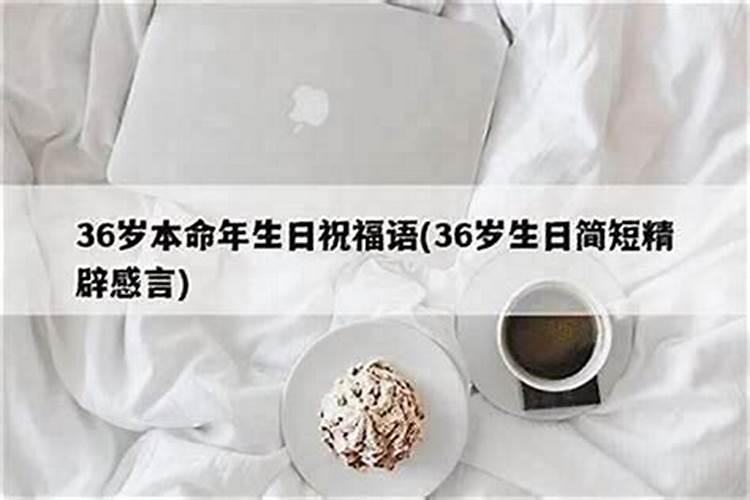 36岁本命年生日祝福语(36岁生日简短精辟感言)